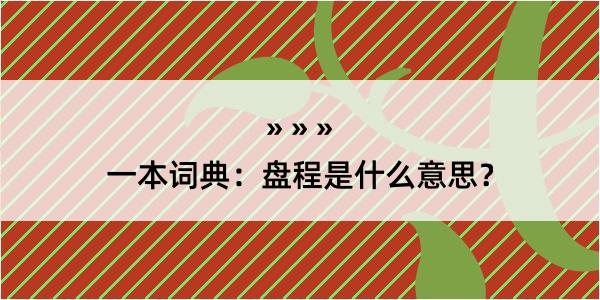 » » »

一本词典：盘程是什么意思？